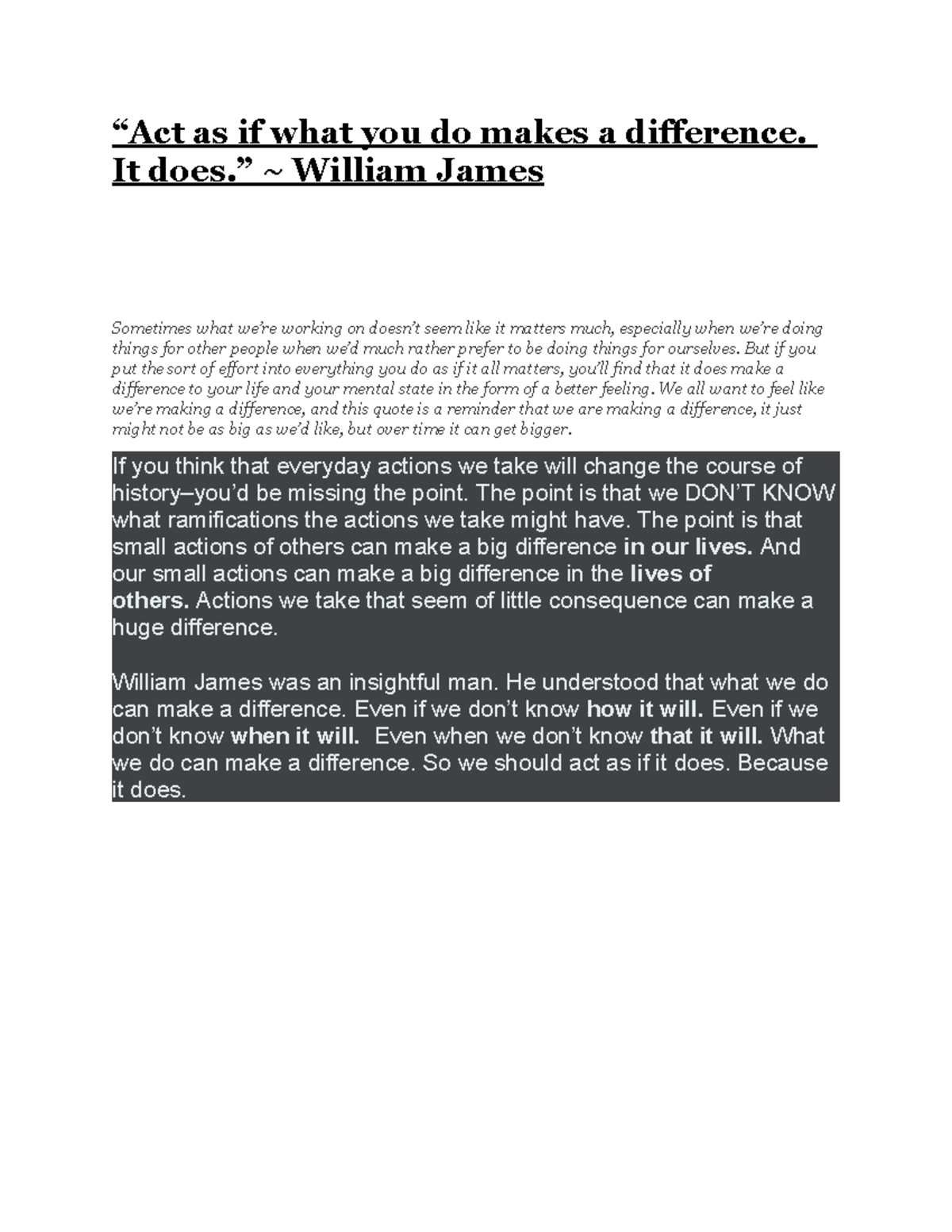 “Act as if what you do makes a difference. It does.” ~ William James

Sometimes what we’re working on doesn’t seem like it matters much, especially when we’re doing things for other people when we’d much rather prefer to be doing things for ourselves. But if you put the sort of effort into everything you do as if it all matters, you’ll find that it does make a difference to your life and your mental state in the form of a better feeling. We all want to feel like we’re making a difference, and this quote is a reminder that we are making a difference, it just might not be as big as we’d like, but over time it can get bigger.

If you think that everyday actions we take will change the course of history–you’d be missing the point. The point is that we DON’T KNOW what ramifications the actions we take might have. The point is that small actions of others can make a big difference in our lives. And our small actions can make a big difference in the lives of others. Actions we take that seem of little consequence can make a huge difference.

William James was an insightful man. He understood that what we do can make a difference. Even if we don’t know how it will. Even if we don’t know when it will. Even when we don’t know that it will. What we do can make a difference. So we should act as if it does. Because it does.